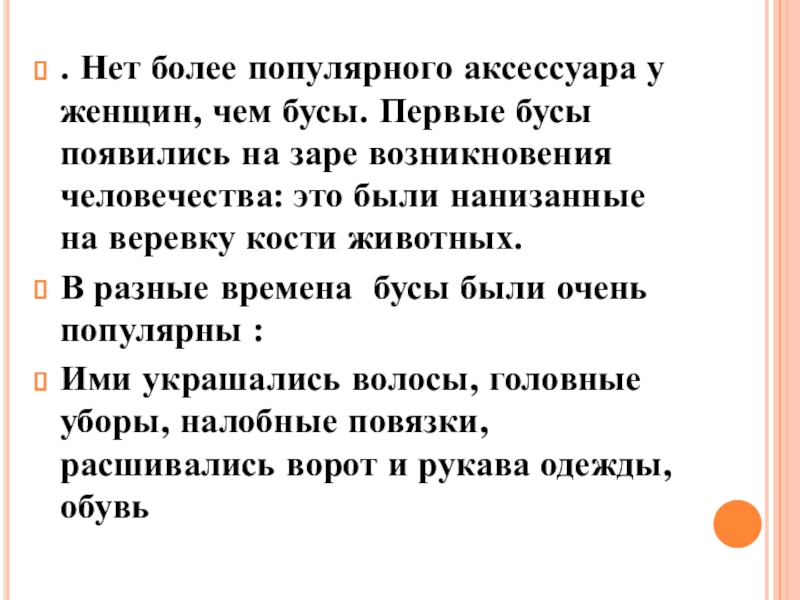 . Нет более популярного аксессуара у женщин, чем бусы. Первые бусы появились на заре возникновения человечества: это были нанизанные на веревку кости животных.

В разные времена бусы были очень популярны :

Ими украшались волосы, головные уборы, налобные повязки, расшивались ворот и рукава одежды, обувь